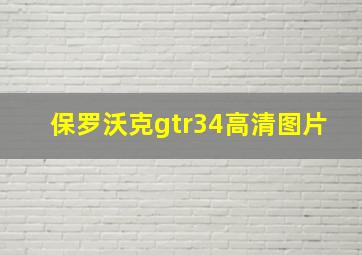 保罗沃克gtr34高清图片